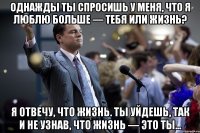 ОДНАЖДЫ ТЫ СПРОСИШЬ У МЕНЯ, ЧТО Я ЛЮБЛЮ БОЛЬШЕ — ТЕБЯ ИЛИ ЖИЗНЬ?

Я ОТВЕЧУ, ЧТО ЖИЗНЬ. ТЫ УЙДЕШЬ, ТАК И НЕ УЗНАВ, ЧТО ЖИЗНЬ — ЭТО ТЫ...